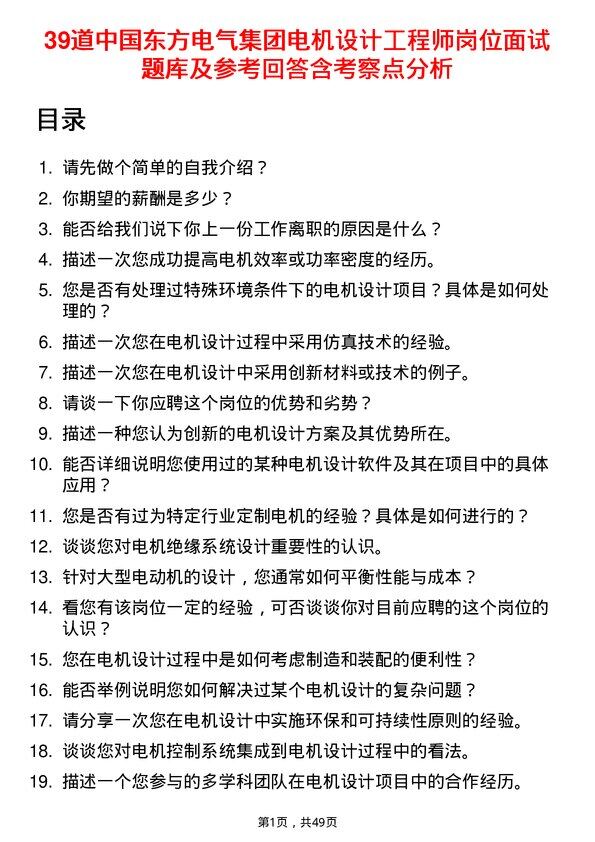 39道中国东方电气集团电机设计工程师岗位面试题库及参考回答含考察点分析

目录

1. 请先做个简单的自我介绍？
2. 你期望的薪酬是多少？
3. 能否给我们说下你上一份工作离职的原因是什么？
4. 描述一次您成功提高电机效率或功率密度的经历。
5. 您是否有处理过特殊环境条件下的电机设计项目？具体是如何处理的？
6. 描述一次您在电机设计过程中采用仿真技术的经验。
7. 描述一次您在电机设计中采用创新材料或技术的例子。
8. 请谈一下你应聘这个岗位的优势和劣势？
9. 描述一种您认为创新的电机设计方案及其优势所在。
10. 能否详细说明您使用过的某种电机设计软件及其在项目中的具体应用？
11. 您是否有过为特定行业定制电机的经验？具体是如何进行的？
12. 谈谈您对电机绝缘系统设计重要性的认识。
13. 针对大型电动机的设计，您通常如何平衡性能与成本？
14. 看您有该岗位一定的经验，可否谈谈你对目前应聘的这个岗位的认识？
15. 您在电机设计过程中是如何考虑制造和装配的便利性？
16. 能否举例说明您如何解决过某个电机设计的复杂问题？
17. 请分享一次您在电机设计中实施环保和可持续性原则的经验。
18. 谈谈您对电机控制系统集成到电机设计过程中的看法。
19. 描述一个您参与的多学科团队在电机设计项目中的合作经历。

第1页，共49页